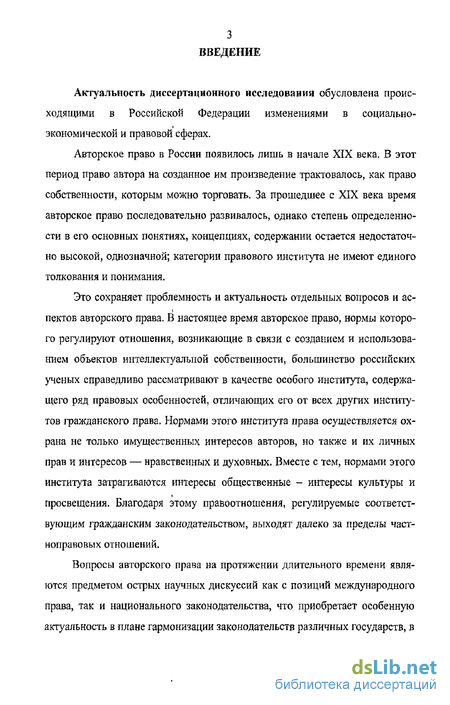 3

ВВЕДЕНИЕ

Актуальность диссертационного исследования обусловлена происходящими в Российской Федерации изменениями в социально-экономической и правовой сферах.

Авторское право в России появилось лишь в начале XIX века. В этот период право автора на созданное им произведение трактовалось, как право собственности, которым можно торговать. За прошедшее с XIX века время авторское право последовательно развивалось, однако степень определенности в его основных понятиях, концепциях, содержании остается недостаточно высокой, однозначной; категории правового института не имеют единого толкования и понимания.

Это сохраняет проблемность и актуальность отдельных вопросов и аспектов авторского права. В настоящее время авторское право, нормы которого регулируют отношения, возникающие в связи с созданием и использованием объектов интеллектуальной собственности, большинство российских ученых справедливо рассматривают в качестве особого института, содержащего ряд правовых особенностей, отличающих его от всех других институтов гражданского права. Нормами этого института права осуществляется охрана не только имущественных интересов авторов, но также и их личных прав и интересов — нравственных и духовных. Вместе с тем, нормами этого института затрагиваются интересы общественные – интересы культуры и просвещения. Благодаря этому правоотношения, регулируемые соответствующим гражданским законодательством, выходят далеко за пределы частноправовых отношений.

Вопросы авторского права на протяжении длительного времени являются предметом острых научных дискуссий как с позиций международного права, так и национального законодательства, что приобретает особенную актуальность в плане гармонизации законодательств различных государств, в

dsLib.net
библиотека диссертаций